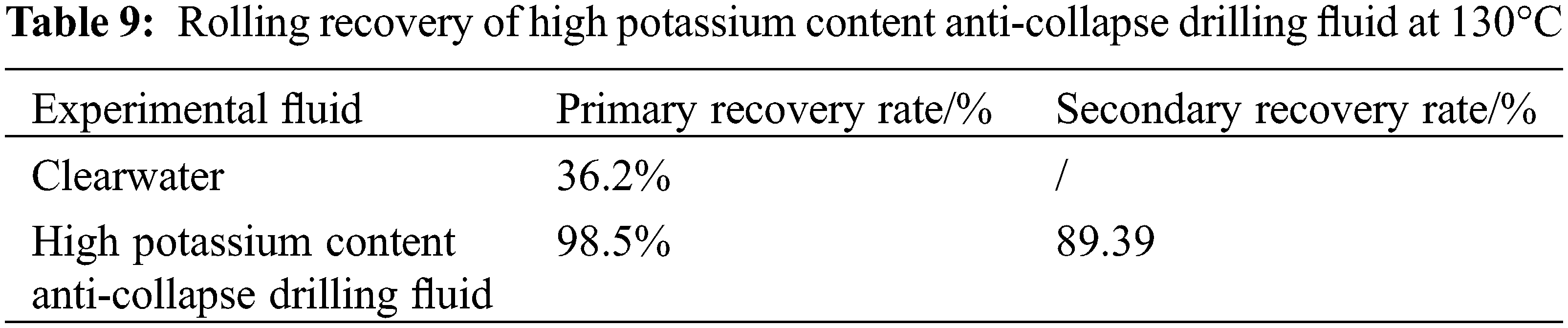 Table 9: Rolling recovery of high potassium content anti-collapse drilling fluid at 130°C

| Experimental fluid | Primary recovery rate/% | Secondary recovery rate/% |
|---|---|---|
| Clearwater | 36.2% | / |
| High potassium content anti-collapse drilling fluid | 98.5% | 89.39 |